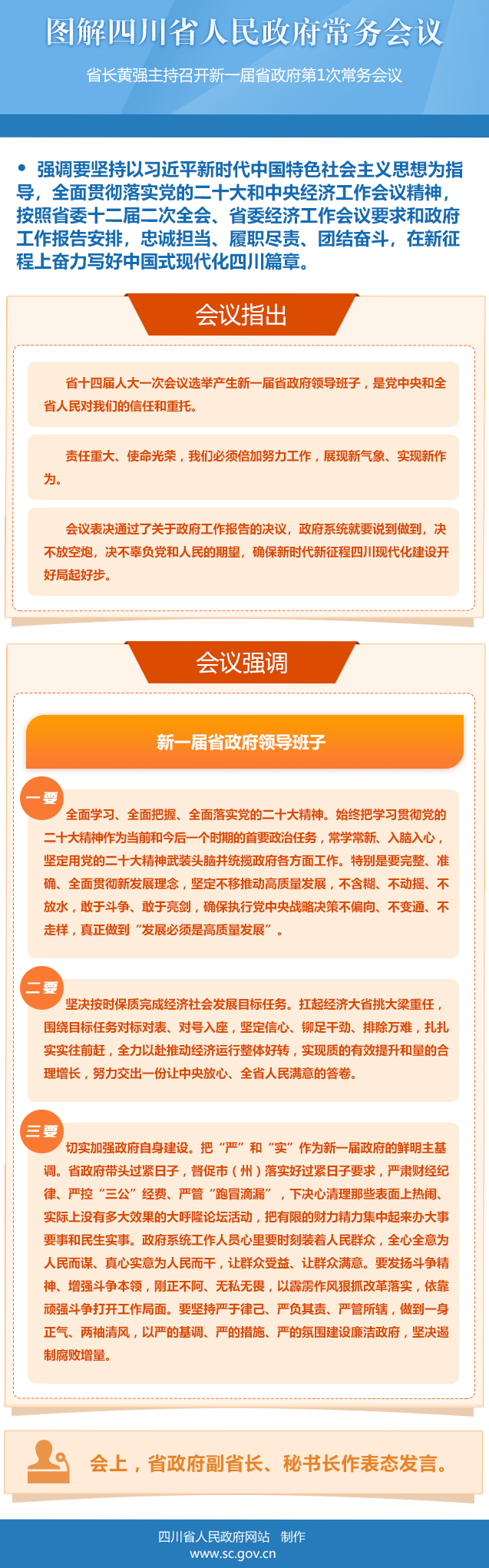 图解四川省人民政府常务会议

省长黄强主持召开新一届省政府第1次常务会议

• 强调要坚持以习近平新时代中国特色社会主义思想为指导，全面贯彻落实党的二十大和中央经济工作会议精神，按照省委十二届二次全会、省委经济工作会议要求和政府工作报告安排，忠诚担当、履职尽责、团结奋斗，在新征程上奋力写好中国式现代化四川篇章。

会议指出

省十四届人大一次会议选举产生新一届省政府领导班子，是党中央和全省人民对我们的信任和重托。

责任重大、使命光荣，我们必须倍加努力工作，展现新气象、实现新作为。

会议表决通过了关于政府工作报告的决议，政府系统就要说到做到，决不放空炮，决不辜负党和人民的期望，确保新时代新征程四川现代化建设开好局起好步。

会议强调

新一届省政府领导班子

一要

全面学习、全面把握、全面落实党的二十大精神。始终把学习贯彻党的二十大精神作为当前和今后一个时期的首要政治任务，常学常新、入脑入心，坚定用党的二十大精神武装头脑并统揽政府各方面工作。特别是要完整、准确、全面贯彻新发展理念，坚定不移推动高质量发展，不含糊、不动摇、不放水，敢于斗争、敢于亮剑，确保执行党中央战略决策不偏向、不变通、不走样，真正做到“发展必须是高质量发展”。

二要

坚决按时保质完成经济社会发展目标任务。扛起经济大省挑大梁重任，围绕目标任务对标对表、对号入座，坚定信心、铆足干劲、排除万难，扎扎实实往前赶，全力以赴推动经济运行整体好转，实现质的有效提升和量的合理增长，努力交出一份让中央放心、全省人民满意的答卷。

三要

切实加强政府自身建设。把“严”和“实”作为新一届政府的鲜明主基调。省政府带头过紧日子，督促市（州）落实好过紧日子要求，严肃财经纪律、严控“三公”经费、严管“跑冒滴漏”，下决心清理那些表面上热闹、实际上没有多大效果的大呼隆论坛活动，把有限的财力精力集中起来办大事要事和民生实事。政府系统工作人员心里要时刻装着人民群众，全心全意为人民而谋、真心实意为人民而干，让群众受益、让群众满意。要发扬斗争精神、增强斗争本领，刚正不阿、无私无畏，以霹雳作风狠抓改革落实，依靠顽强斗争打开工作局面。要坚持严于律己、严负其责、严管所辖，做到一身正气、两袖清风，以严的基调、严的措施、严的氛围建设廉洁政府，坚决遏制腐败增量。

会上，省政府副省长、秘书长作表态发言。

四川省人民政府网站 制作
www.sc.gov.cn